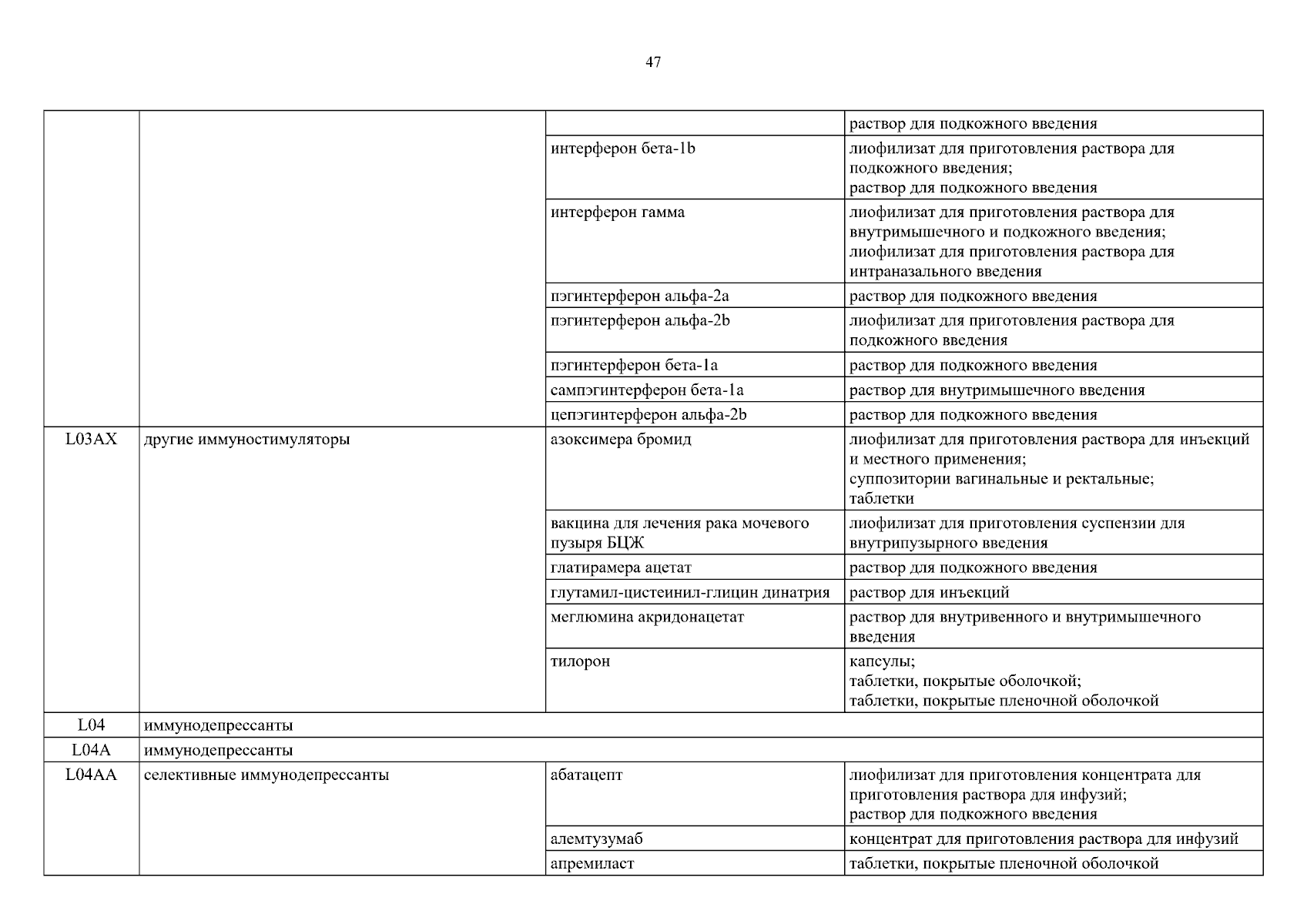 47

| | | | |
|---|---|---|---|
| | | | раствор для подкожного введения |
| | | интерферон бета-1b | лиофилизат для приготовления раствора для подкожного введения; раствор для подкожного введения |
| | | интерферон гамма | лиофилизат для приготовления раствора для внутримышечного и подкожного введения; лиофилизат для приготовления раствора для интраназального введения |
| | | пэгинтерферон альфа-2a | раствор для подкожного введения |
| | | пэгинтерферон альфа-2b | лиофилизат для приготовления раствора для подкожного введения |
| | | пэгинтерферон бета-1a | раствор для подкожного введения |
| | | сампэгинтерферон бета-1a | раствор для внутримышечного введения |
| | | цепэгинтерферон альфа-2b | раствор для подкожного введения |
| L03AX | другие иммуностимуляторы | азоксимера бромид | лиофилизат для приготовления раствора для инъекций и местного применения; суппозитории вагинальные и ректальные; таблетки |
| | | вакцина для лечения рака мочевого пузыря БЦЖ | лиофилизат для приготовления суспензии для внутрипузырного введения |
| | | глатирамера ацетат | раствор для подкожного введения |
| | | глутамил-цистеинил-глицин динатрия | раствор для инъекций |
| | | меглюмина акридонацетат | раствор для внутривенного и внутримышечного введения |
| | | тилорон | капсулы; таблетки, покрытые оболочкой; таблетки, покрытые пленочной оболочкой |
| L04 | иммунодепрессанты | | |
| L04A | иммунодепрессанты | | |
| L04AA | селективные иммунодепрессанты | абатацепт | лиофилизат для приготовления концентрата для приготовления раствора для инфузий; раствор для подкожного введения |
| | | алемтузумаб | концентрат для приготовления раствора для инфузий |
| | | апремиласт | таблетки, покрытые пленочной оболочкой |